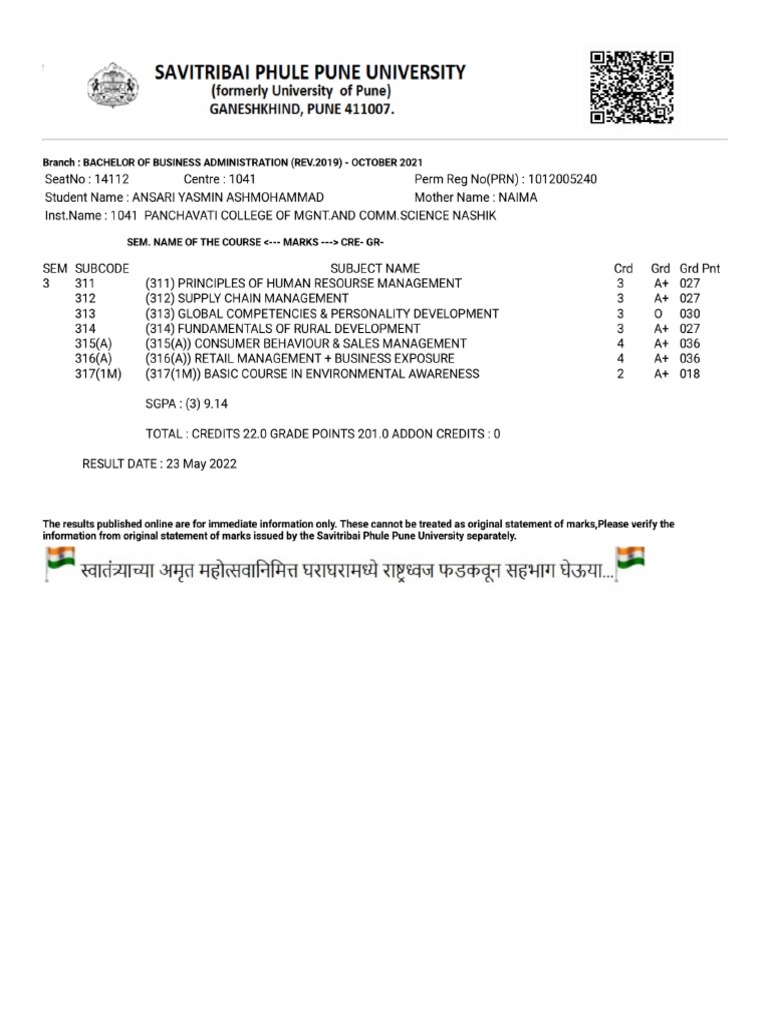 SAVITRIBAI PHULE PUNE UNIVERSITY
(formerly University of Pune)
GANESHKHIND, PUNE 411007.

Branch : BACHELOR OF BUSINESS ADMINISTRATION (REV.2019) - OCTOBER 2021
SeatNo : 14112 Centre : 1041 Perm Reg No(PRN) : 1012005240
Student Name : ANSARI YASMIN ASHMOHAMMAD Mother Name : NAIMA
Inst.Name : 1041 PANCHAVATI COLLEGE OF MGNT.AND COMM.SCIENCE NASHIK

SEM. NAME OF THE COURSE <--- MARKS ---> CRE- GR-

| SEM | SUBCODE | SUBJECT NAME | Crd | Grd | Grd Pnt |
|---|---|---|---|---|---|
| 3 | 311 | (311) PRINCIPLES OF HUMAN RESOURSE MANAGEMENT | 3 | A+ | 027 |
| | 312 | (312) SUPPLY CHAIN MANAGEMENT | 3 | A+ | 027 |
| | 313 | (313) GLOBAL COMPETENCIES & PERSONALITY DEVELOPMENT | 3 | O | 030 |
| | 314 | (314) FUNDAMENTALS OF RURAL DEVELOPMENT | 3 | A+ | 027 |
| | 315(A) | (315(A)) CONSUMER BEHAVIOUR & SALES MANAGEMENT | 4 | A+ | 036 |
| | 316(A) | (316(A)) RETAIL MANAGEMENT + BUSINESS EXPOSURE | 4 | A+ | 036 |
| | 317(1M) | (317(1M)) BASIC COURSE IN ENVIRONMENTAL AWARENESS | 2 | A+ | 018 |

SGPA : (3) 9.14

TOTAL : CREDITS 22.0 GRADE POINTS 201.0 ADDON CREDITS : 0

RESULT DATE : 23 May 2022

The results published online are for immediate information only. These cannot be treated as original statement of marks,Please verify the information from original statement of marks issued by the Savitribai Phule Pune University separately.

स्वातंत्र्याच्या अमृत महोत्सवानिमित्त घराघरामध्ये राष्ट्रध्वज फडकवून सहभाग घेऊया...